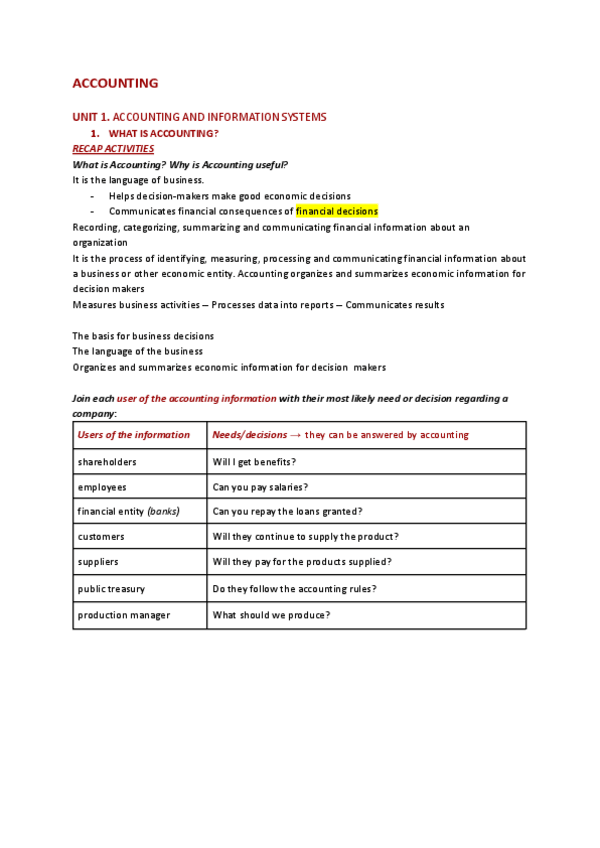 ACCOUNTING

UNIT 1. ACCOUNTING AND INFORMATION SYSTEMS

1. WHAT IS ACCOUNTING?

RECAP ACTIVITIES

What is Accounting? Why is Accounting useful?
It is the language of business.

- Helps decision-makers make good economic decisions
- Communicates financial consequences of financial decisions

Recording, categorizing, summarizing and communicating financial information about an organization
It is the process of identifying, measuring, processing and communicating financial information about a business or other economic entity. Accounting organizes and summarizes economic information for decision makers
Measures business activities – Processes data into reports – Communicates results

The basis for business decisions
The language of the business
Organizes and summarizes economic information for decision makers

Join each user of the accounting information with their most likely need or decision regarding a company:

| Users of the information | Needs/decisions → they can be answered by accounting |
|---|---|
| shareholders | Will I get benefits? |
| employees | Can you pay salaries? |
| financial entity (banks) | Can you repay the loans granted? |
| customers | Will they continue to supply the product? |
| suppliers | Will they pay for the products supplied? |
| public treasury | Do they follow the accounting rules? |
| production manager | What should we produce? |